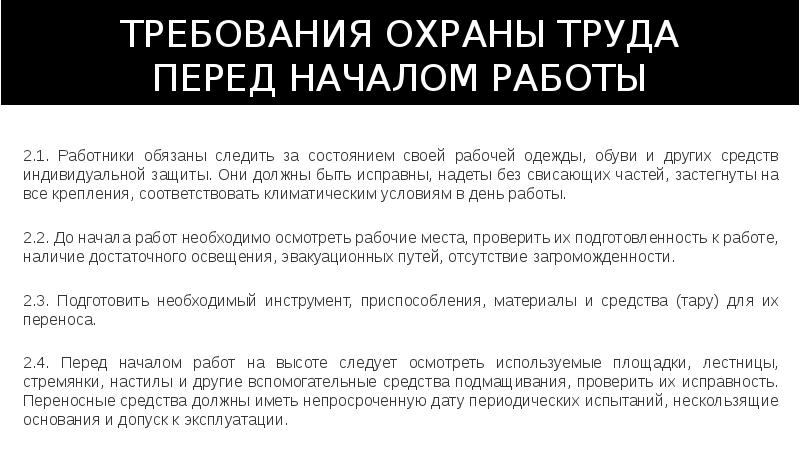 ТРЕБОВАНИЯ ОХРАНЫ ТРУДА ПЕРЕД НАЧАЛОМ РАБОТЫ

2.1. Работники обязаны следить за состоянием своей рабочей одежды, обуви и других средств индивидуальной защиты. Они должны быть исправны, надеты без свисающих частей, застегнуты на все крепления, соответствовать климатическим условиям в день работы.

2.2. До начала работ необходимо осмотреть рабочие места, проверить их подготовленность к работе, наличие достаточного освещения, эвакуационных путей, отсутствие загроможденности.

2.3. Подготовить необходимый инструмент, приспособления, материалы и средства (тару) для их переноса.

2.4. Перед началом работ на высоте следует осмотреть используемые площадки, лестницы, стремянки, настилы и другие вспомогательные средства подмащивания, проверить их исправность. Переносные средства должны иметь непросроченную дату периодических испытаний, нескользящие основания и допуск к эксплуатации.